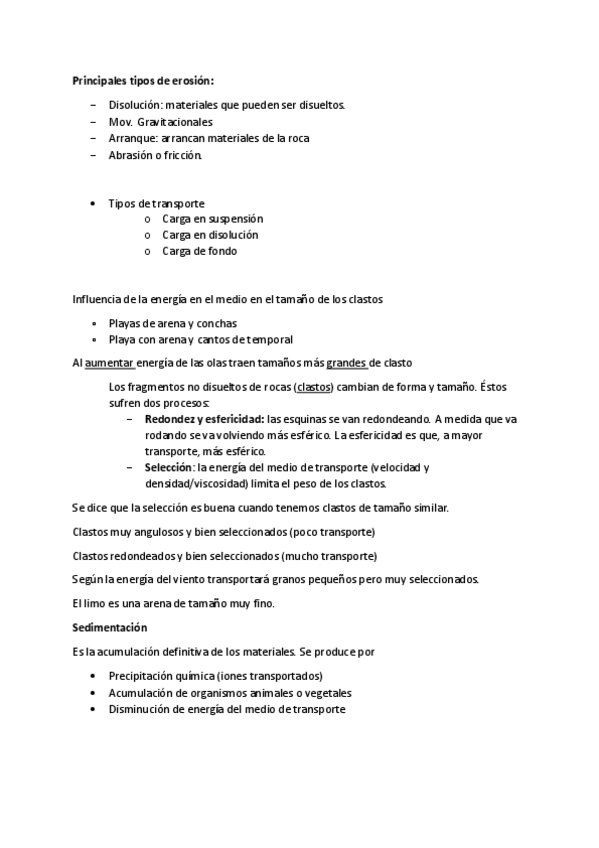 Principales tipos de erosión:

– Disolución: materiales que pueden ser disueltos.
– Mov. Gravitacionales
– Arranque: arrancan materiales de la roca
– Abrasión o fricción.

• Tipos de transporte
o Carga en suspensión
o Carga en disolución
o Carga de fondo

Influencia de la energía en el medio en el tamaño de los clastos

• Playas de arena y conchas
• Playa con arena y cantos de temporal

Al aumentar energía de las olas traen tamaños más grandes de clasto

Los fragmentos no disueltos de rocas (clastos) cambian de forma y tamaño. Éstos sufren dos procesos:
– Redondez y esfericidad: las esquinas se van redondeando. A medida que va rodando se va volviendo más esférico. La esfericidad es que, a mayor transporte, más esférico.
– Selección: la energía del medio de transporte (velocidad y densidad/viscosidad) limita el peso de los clastos.

Se dice que la selección es buena cuando tenemos clastos de tamaño similar.

Clastos muy angulosos y bien seleccionados (poco transporte)

Clastos redondeados y bien seleccionados (mucho transporte)

Según la energía del viento transportará granos pequeños pero muy seleccionados.

El limo es una arena de tamaño muy fino.

Sedimentación

Es la acumulación definitiva de los materiales. Se produce por

• Precipitación química (iones transportados)
• Acumulación de organismos animales o vegetales
• Disminución de energía del medio de transporte